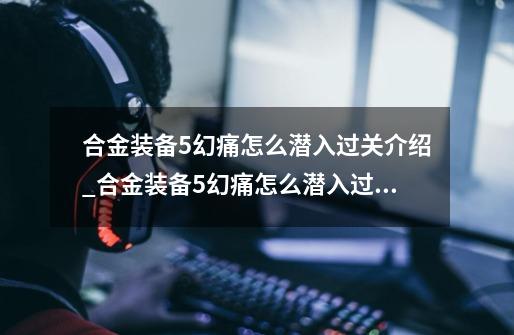 合金装备5幻痛怎么潜入过关介绍_合金装备5幻痛怎么潜入过...